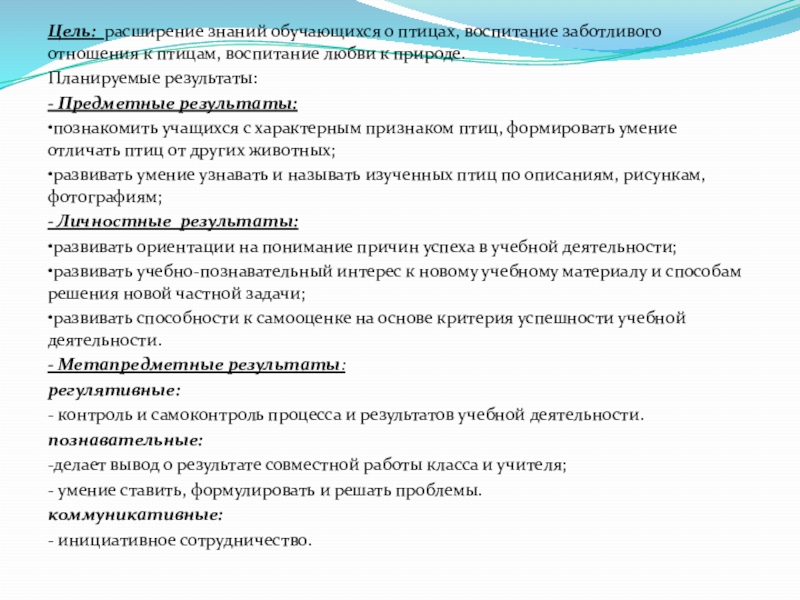 Цель: расширение знаний обучающихся о птицах, воспитание заботливого отношения к птицам, воспитание любви к природе.

Планируемые результаты:

- Предметные результаты:

•познакомить учащихся с характерным признаком птиц, формировать умение отличать птиц от других животных;

•развивать умение узнавать и называть изученных птиц по описаниям, рисункам, фотографиям;

- Личностные результаты:

•развивать ориентации на понимание причин успеха в учебной деятельности;

•развивать учебно-познавательный интерес к новому учебному материалу и способам решения новой частной задачи;

•развивать способности к самооценке на основе критерия успешности учебной деятельности.

- Метапредметные результаты:

регулятивные:

- контроль и самоконтроль процесса и результатов учебной деятельности.

познавательные:

-делает вывод о результате совместной работы класса и учителя;

- умение ставить, формулировать и решать проблемы.

коммуникативные:

- инициативное сотрудничество.